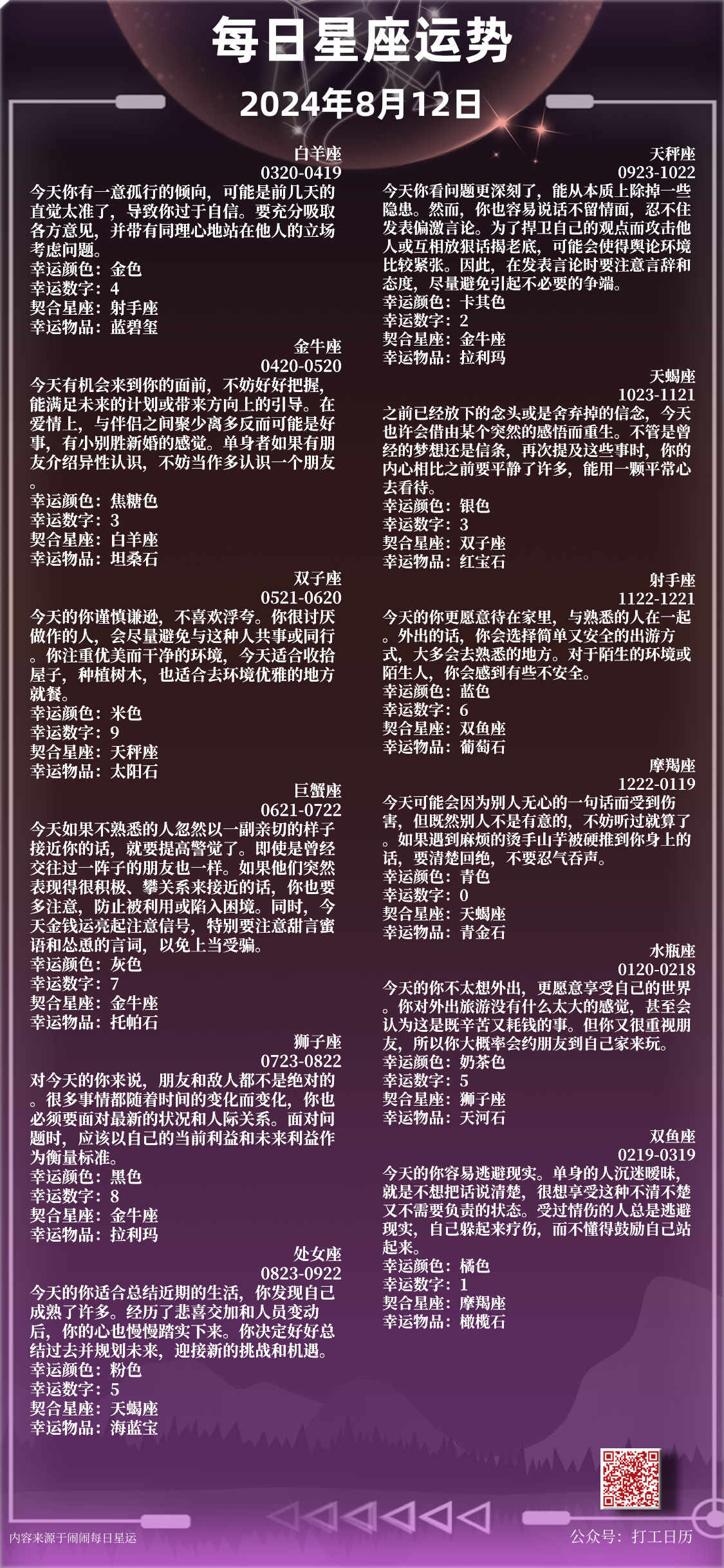 每日星座运势
2024年8月12日

白羊座
0320-0419
今天你有一意孤行的倾向，可能是前几天的直觉太准了，导致你过于自信。要充分吸取各方意见，并带有同理心地站在他人的立场考虑问题。
幸运颜色：金色
幸运数字：4
契合星座：射手座
幸运物品：蓝碧玺

金牛座
0420-0520
今天有机会来到你的面前，不妨好好把握，能满足未来的计划或带来方向上的引导。在爱情上，与伴侣之间聚少离多反而可能是好事，有小别胜新婚的感觉。单身者如果有朋友介绍异性认识，不妨当作多认识一个朋友。
幸运颜色：焦糖色
幸运数字：3
契合星座：白羊座
幸运物品：坦桑石

双子座
0521-0620
今天的你谨慎谦逊，不喜欢浮夸。你很讨厌做作的人，会尽量避免与这种人共事或同行。你注重优美而干净的环境，今天适合收拾屋子，种植树木，也适合去环境优雅的地方就餐。
幸运颜色：米色
幸运数字：9
契合星座：天秤座
幸运物品：太阳石

巨蟹座
0621-0722
今天如果不熟悉的人忽然以一副亲切的样子接近你的话，就要提高警觉了。即使是曾经交往过一阵子的朋友也一样。如果他们突然表现得很积极、攀关系来接近的话，你也要多注意，防止被利用或陷入困境。同时，今天金钱运亮起注意信号，特别要注意甜言蜜语和怂恿的言词，以免上当受骗。
幸运颜色：灰色
幸运数字：7
契合星座：金牛座
幸运物品：托帕石

狮子座
0723-0822
对今天的你来说，朋友和敌人都不是绝对的。很多事情都随着时间的变化而变化，你也必须要面对最新的状况和人际关系。面对问题时，应该以自己的当前利益和未来利益作为衡量标准。
幸运颜色：黑色
幸运数字：8
契合星座：金牛座
幸运物品：拉利玛

处女座
0823-0922
今天的你适合总结近期的生活，你发现自己成熟了许多。经历了悲喜交加和人员变动后，你的心也慢慢踏实下来。你决定好好总结过去并规划未来，迎接新的挑战和机遇。
幸运颜色：粉色
幸运数字：5
契合星座：天蝎座
幸运物品：海蓝宝

天秤座
0923-1022
今天你看问题更深刻了，能从本质上除掉一些隐患。然而，你也容易说话不留情面，忍不住发表偏激言论。为了捍卫自己的观点而攻击他人或互相放狠话揭老底，可能会使得舆论环境比较紧张。因此，在发表言论时要注意言辞和态度，尽量避免引起不必要的争端。
幸运颜色：卡其色
幸运数字：2
契合星座：金牛座
幸运物品：拉利玛

天蝎座
1023-1121
之前已经放下的念头或是舍弃掉的信念，今天也许会借由某个突然的感悟而重生。不管是曾经的梦想还是信条，再次提及这些事时，你的内心相比之前要平静了许多，能用一颗平常心去看待。
幸运颜色：银色
幸运数字：3
契合星座：双子座
幸运物品：红宝石

射手座
1122-1221
今天的你更愿意待在家里，与熟悉的人在一起。外出的话，你会选择简单又安全的出游方式，大多会去熟悉的地方。对于陌生的环境或陌生人，你会感到有些不安全。
幸运颜色：蓝色
幸运数字：6
契合星座：双鱼座
幸运物品：葡萄石

摩羯座
1222-0119
今天可能会因为别人无心的一句话而受到伤害，但既然别人不是有意的，不妨听过就算了。如果遇到麻烦的烫手山芋被硬推到你身上的话，要清楚回绝，不要忍气吞声。
幸运颜色：青色
幸运数字：0
契合星座：天蝎座
幸运物品：青金石

水瓶座
0120-0218
今天的你不太想外出，更愿意享受自己的世界。你对外出旅游没有什么太大的感觉，甚至会认为这是既辛苦又耗钱的事。但你又很重视朋友，所以你大概率会约朋友到自己家来玩。
幸运颜色：奶茶色
幸运数字：5
契合星座：狮子座
幸运物品：天河石

双鱼座
0219-0319
今天的你容易逃避现实。单身的人沉迷暧昧，就是不想把话说清楚，很想享受这种不清不楚又不需要负责的状态。受过情伤的人总是逃避现实，自己躲起来疗伤，而不懂得鼓励自己站起来。
幸运颜色：橘色
幸运数字：1
契合星座：摩羯座
幸运物品：橄榄石

内容来源于闹闹每日星运
公众号：打工日历